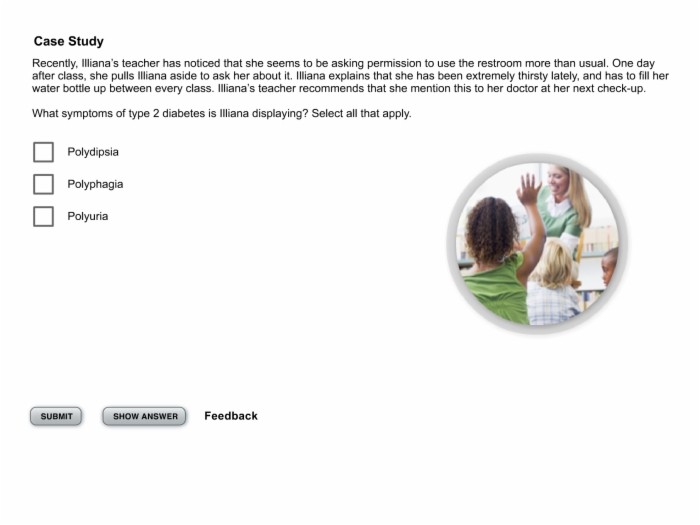 Case Study

Recently, Illiana's teacher has noticed that she seems to be asking permission to use the restroom more than usual. One day after class, she pulls Illiana aside to ask her about it. Illiana explains that she has been extremely thirsty lately, and has to fill her water bottle up between every class. Illiana's teacher recommends that she mention this to her doctor at her next check-up.

What symptoms of type 2 diabetes is Illiana displaying? Select all that apply.

Polydipsia

Polyphagia

Polyuria

SUBMIT

SHOW ANSWER

Feedback